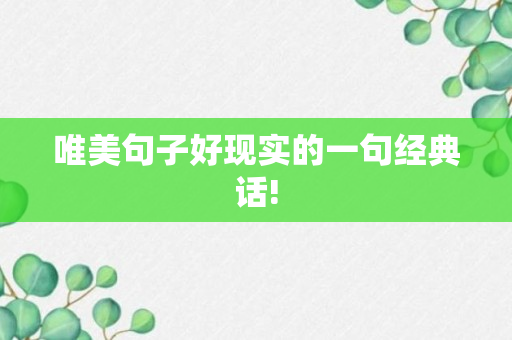 唯美句子好现实的一句经典话!